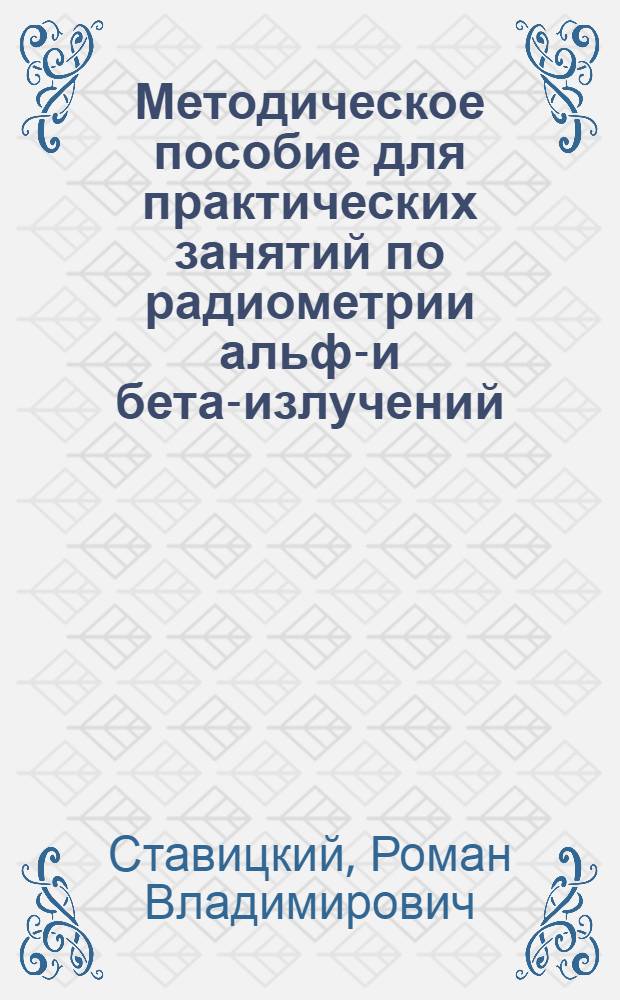 Методическое пособие для практических занятий по радиометрии альф-и бета-излучений

Ставицкий, Роман Владимирович